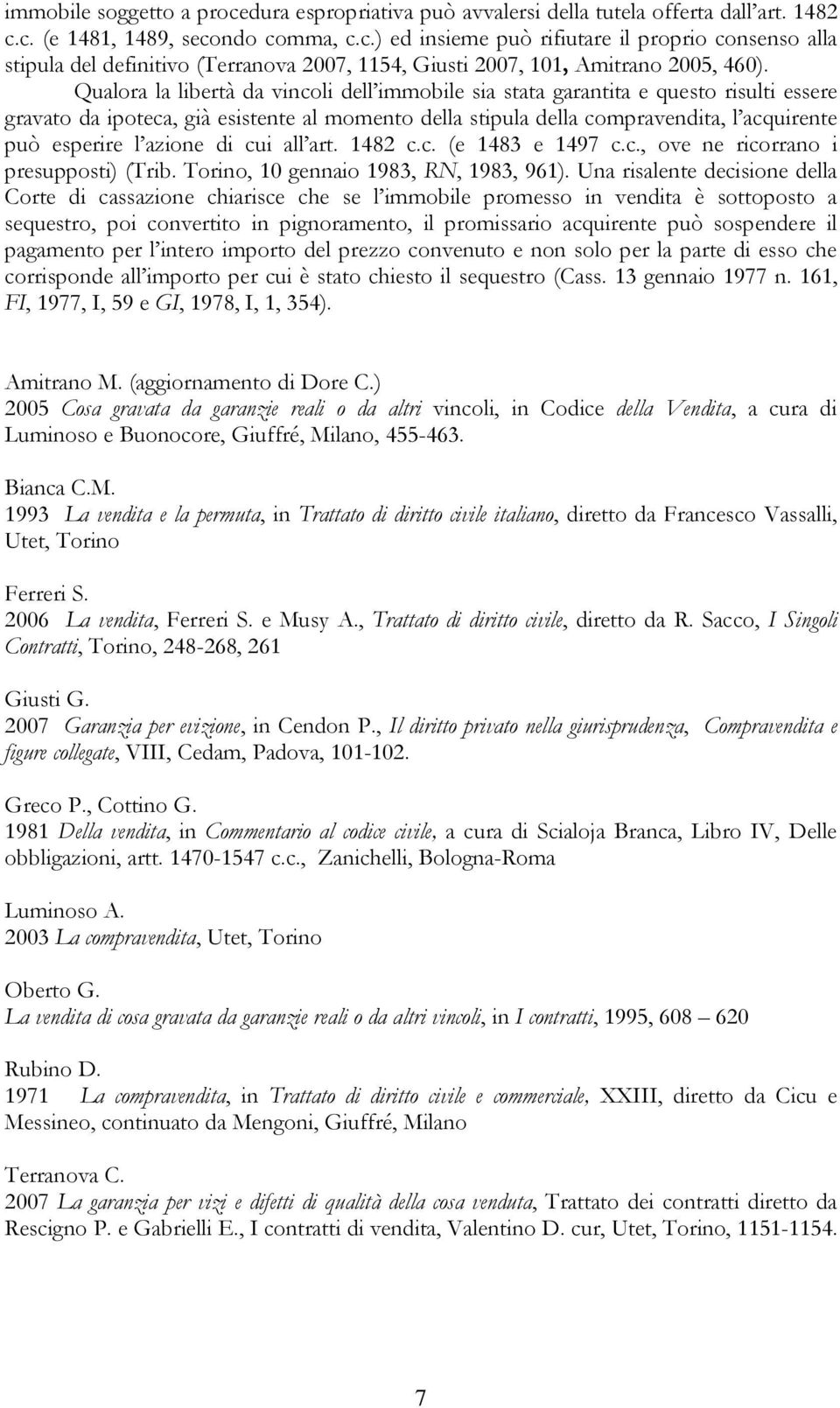 immobile soggetto a procedura espropriativa può avvalersi della tutela offerta dall'art. 1482 c.c. (e 1481, 1489, secondo comma, c.c.) ed insieme può rifiutare il proprio consenso alla stipula del definitivo (Terranova 2007, 1154, Giusti 2007, 101, Amitrano 2005, 460).

Qualora la libertà da vincoli dell'immobile sia stata garantita e questo risulti essere gravato da ipoteca, già esistente al momento della stipula della compravendita, l'acquirente può esperire l'azione di cui all'art. 1482 c.c. (e 1483 e 1497 c.c., ove ne ricorrano i presupposti) (Trib. Torino, 10 gennaio 1983, RN, 1983, 961). Una risalente decisione della Corte di cassazione chiarisce che se l'immobile promesso in vendita è sottoposto a sequestro, poi convertito in pignoramento, il promissario acquirente può sospendere il pagamento per l'intero importo del prezzo convenuto e non solo per la parte di esso che corrisponde all'importo per cui è stato chiesto il sequestro (Cass. 13 gennaio 1977 n. 161, FI, 1977, I, 59 e GI, 1978, I, 1, 354).

Amitrano M. (aggiornamento di Dore C.)
2005 Cosa gravata da garanzie reali o da altri vincoli, in Codice della Vendita, a cura di Luminoso e Buonocore, Giuffré, Milano, 455-463.

Bianca C.M.
1993 La vendita e la permuta, in Trattato di diritto civile italiano, diretto da Francesco Vassalli, Utet, Torino

Ferreri S.
2006 La vendita, Ferreri S. e Musy A., Trattato di diritto civile, diretto da R. Sacco, I Singoli Contratti, Torino, 248-268, 261

Giusti G.
2007 Garanzia per evizione, in Cendon P., Il diritto privato nella giurisprudenza, Compravendita e figure collegate, VIII, Cedam, Padova, 101-102.

Greco P., Cottino G.
1981 Della vendita, in Commentario al codice civile, a cura di Scialoja Branca, Libro IV, Delle obbligazioni, artt. 1470-1547 c.c., Zanichelli, Bologna-Roma

Luminoso A.
2003 La compravendita, Utet, Torino

Oberto G.
La vendita di cosa gravata da garanzie reali o da altri vincoli, in I contratti, 1995, 608 – 620

Rubino D.
1971 La compravendita, in Trattato di diritto civile e commerciale, XXIII, diretto da Cicu e Messineo, continuato da Mengoni, Giuffré, Milano

Terranova C.
2007 La garanzia per vizi e difetti di qualità della cosa venduta, Trattato dei contratti diretto da Rescigno P. e Gabrielli E., I contratti di vendita, Valentino D. cur, Utet, Torino, 1151-1154.

7